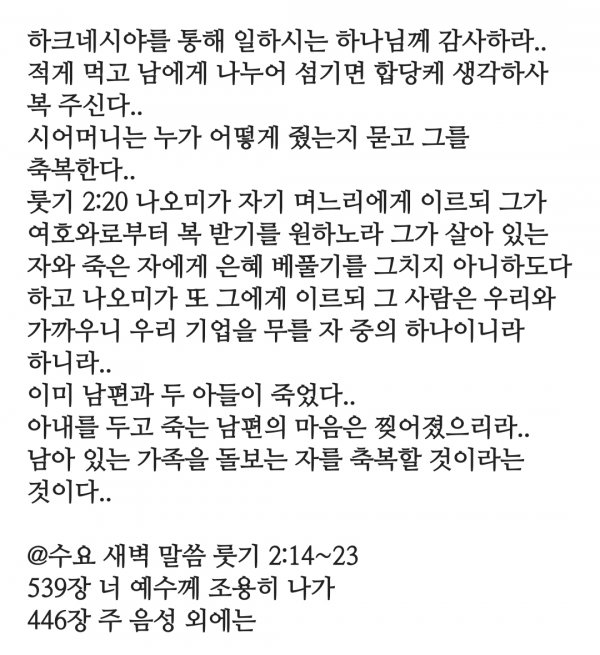 하크네시야를 통해 일하시는 하나님께 감사하라..
적게 먹고 남에게 나누어 섬기면 합당케 생각하사 복 주신다..
시어머니는 누가 어떻게 줬는지 묻고 그를 축복한다..
룻기 2:20 나오미가 자기 며느리에게 이르되 그가 여호와로부터 복 받기를 원하노라 그가 살아 있는 자와 죽은 자에게 은혜 베풀기를 그치지 아니하도다 하고 나오미가 또 그에게 이르되 그 사람은 우리와 가까우니 우리 기업을 무를 자 중의 하나이니라 하니라..
이미 남편과 두 아들이 죽었다..
아내를 두고 죽는 남편의 마음은 찢어졌으리라..
남아 있는 가족을 돌보는 자를 축복할 것이라는 것이다..

@수요 새벽 말씀 룻기 2:14~23
539장 너 예수께 조용히 나가
446장 주 음성 외에는